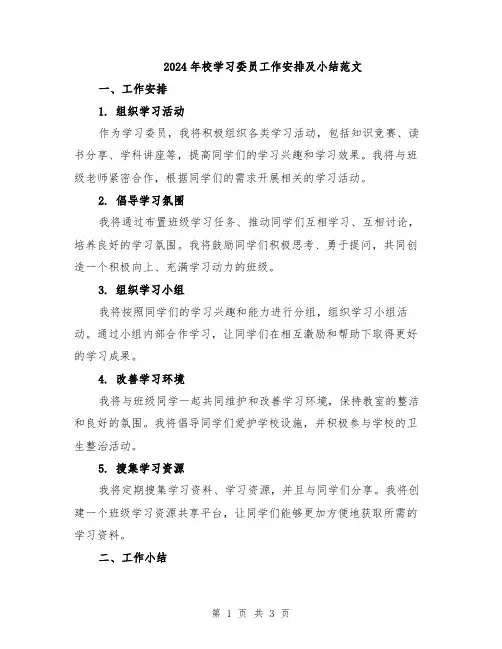 2024年校学习委员工作安排及小结范文

一、工作安排

1. 组织学习活动

作为学习委员，我将积极组织各类学习活动，包括知识竞赛、读书分享、学科讲座等，提高同学们的学习兴趣和学习效果。我将与班级老师紧密合作，根据同学们的需求开展相关的学习活动。

2. 倡导学习氛围

我将通过布置班级学习任务、推动同学们互相学习、互相讨论，培养良好的学习氛围。我将鼓励同学们积极思考、勇于提问，共同创造一个积极向上、充满学习动力的班级。

3. 组织学习小组

我将按照同学们的学习兴趣和能力进行分组，组织学习小组活动。通过小组内部合作学习，让同学们在相互激励和帮助下取得更好的学习成果。

4. 改善学习环境

我将与班级同学一起共同维护和改善学习环境，保持教室的整洁和良好的氛围。我将倡导同学们爱护学校设施，并积极参与学校的卫生整治活动。

5. 搜集学习资源

我将定期搜集学习资料、学习资源，并且与同学们分享。我将创建一个班级学习资源共享平台，让同学们能够更加方便地获取所需的学习资料。

二、工作小结

第 1 页 共 3 页